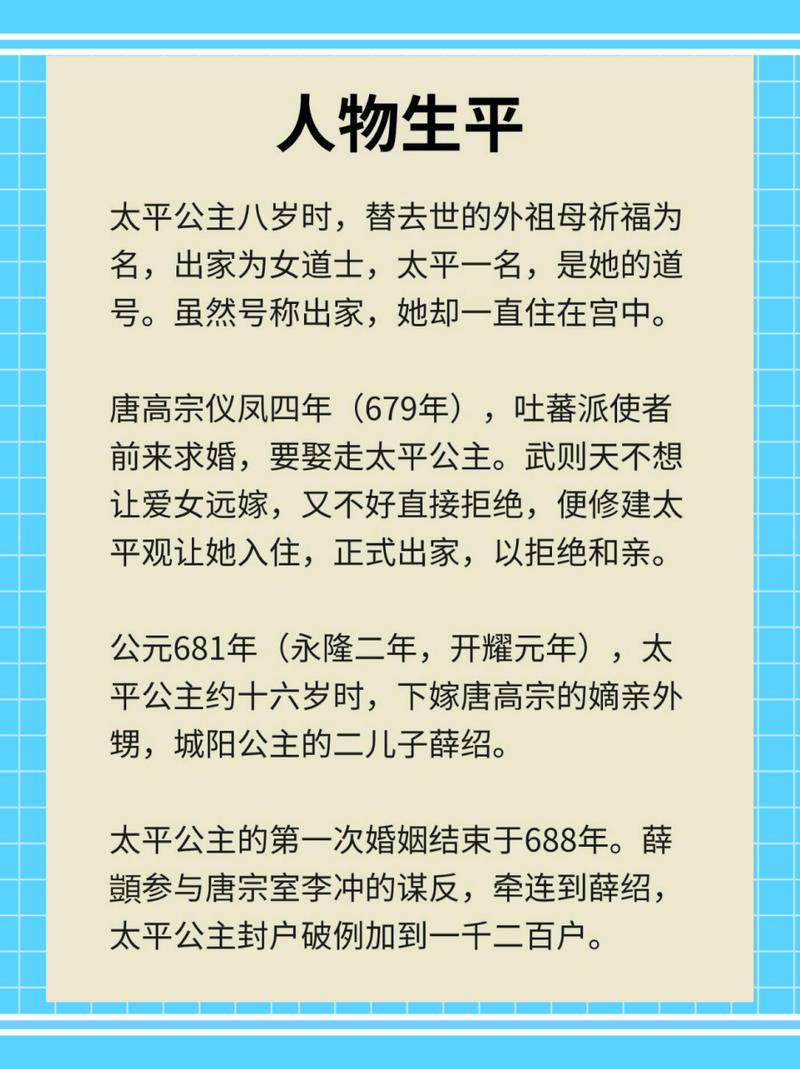 人物生平

太平公主八岁时，替去世的外祖母祈福为名，出家为女道士，太平一名，是她的道号。虽然号称出家，她却一直住在宫中。

唐高宗仪凤四年（679年），吐蕃派使者前来求婚，要娶走太平公主。武则天不想让爱女远嫁，又不好直接拒绝，便修建太平观让她入住，正式出家，以拒绝和亲。

公元681年（永隆二年，开耀元年），太平公主约十六岁时，下嫁唐高宗的嫡亲外甥，城阳公主的二儿子薛绍。

太平公主的第一次婚姻结束于688年。薛顗参与唐宗室李冲的谋反，牵连到薛绍，太平公主封户破例加到一千二百户。